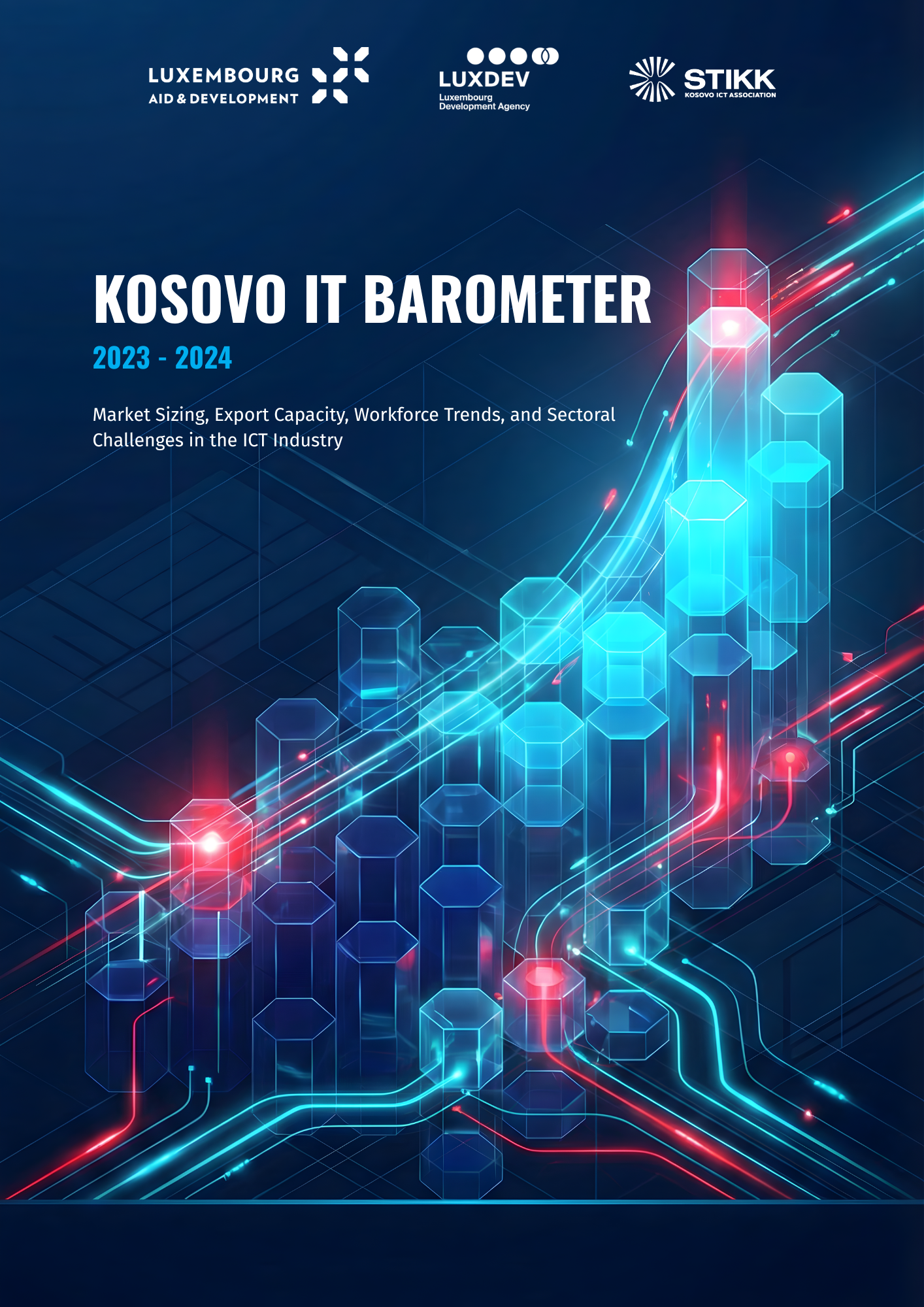 LUXEMBOURG
AID & DEVELOPMENT

LUXDEV
Luxembourg
Development Agency

STIKK
KOSOVO ICT ASSOCIATION

KOSOVO IT BAROMETER

2023 - 2024

Market Sizing, Export Capacity, Workforce Trends, and Sectoral Challenges in the ICT Industry